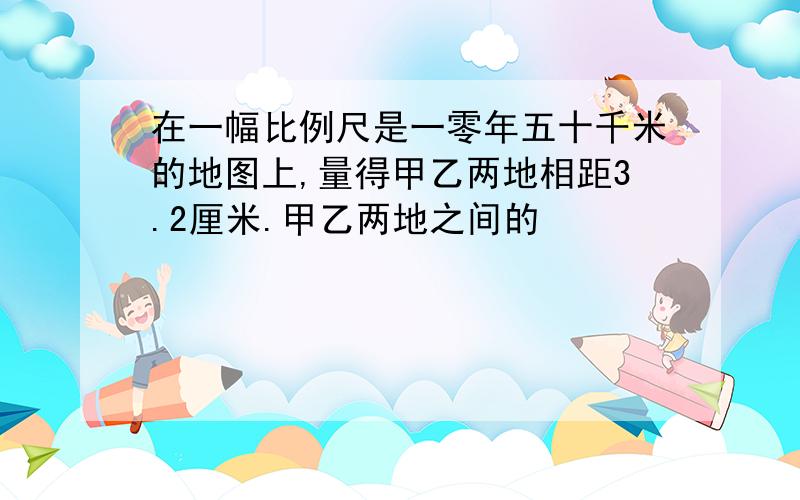 在一幅比例尺是一零年五十千米的地图上,量得甲乙两地相距3.2厘米.甲乙两地之间的